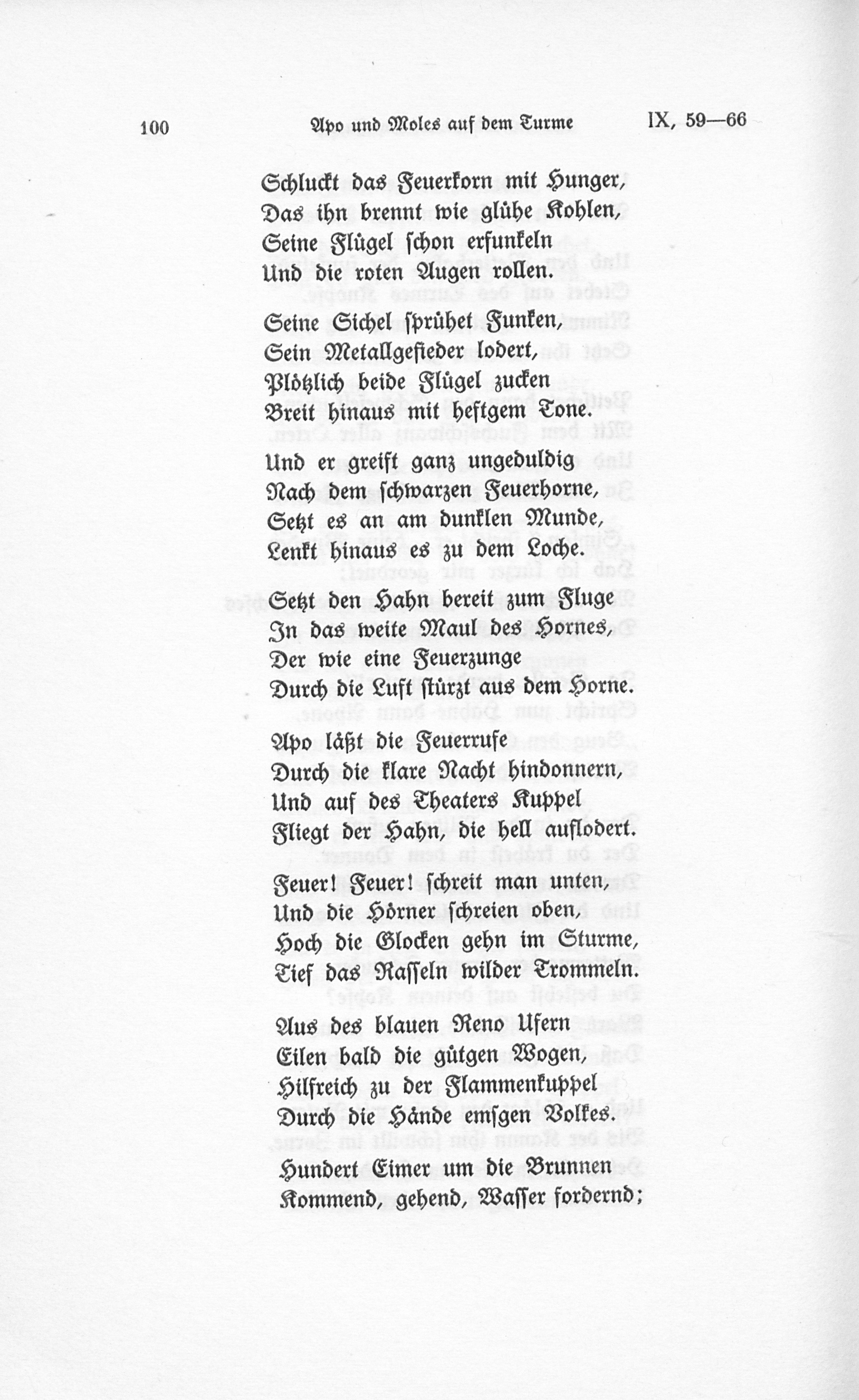 100 Apo und Moles auf dem Turme IX, 59—66

Schluckt das Feuerkorn mit Hunger,
Das ihn brennt wie glühe Kohlen,
Seine Flügel schon erfunkeln
Und die roten Augen rollen.

Seine Sichel sprühet Funken,
Sein Metallgefieder lodert,
Plötzlich beide Flügel zucken
Breit hinaus mit heftgem Tone.

Und er greift ganz ungeduldig
Nach dem schwarzen Feuerhorne,
Setzt es an am dunklen Munde,
Lenkt hinaus es zu dem Loche.

Setzt den Hahn bereit zum Fluge
In das weite Maul des Hornes,
Der wie eine Feuerzunge
Durch die Luft stürzt aus dem Horne.

Apo läßt die Feuerrufe
Durch die klare Nacht hindonnern,
Und auf des Theaters Kuppel
Fliegt der Hahn, die hell auflodert.

Feuer! Feuer! schreit man unten,
Und die Hörner schreien oben,
Hoch die Glocken gehn im Sturme,
Tief das Rasseln wilder Trommeln.

Aus des blauen Reno Ufern
Eilen bald die gütgen Wogen,
Hilfreich zu der Flammenkuppel
Durch die Hände emsgen Volkes.

Hundert Eimer um die Brunnen
Kommend, gehend, Wasser fordernd;